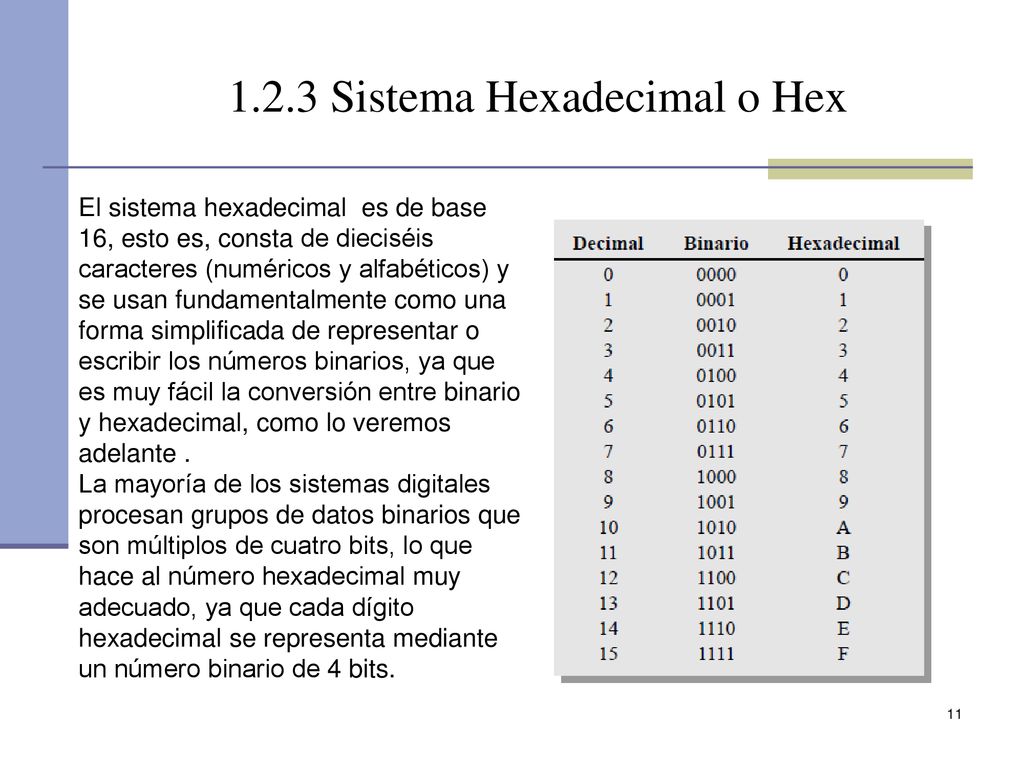 1.2.3 Sistema Hexadecimal o Hex

El sistema hexadecimal es de base 16, esto es, consta de dieciséis caracteres (numéricos y alfabéticos) y se usan fundamentalmente como una forma simplificada de representar o escribir los números binarios, ya que es muy fácil la conversión entre binario y hexadecimal, como lo veremos adelante .
La mayoría de los sistemas digitales procesan grupos de datos binarios que son múltiplos de cuatro bits, lo que hace al número hexadecimal muy adecuado, ya que cada dígito hexadecimal se representa mediante un número binario de 4 bits.

| Decimal | Binario | Hexadecimal |
|---|---|---|
| 0 | 0000 | 0 |
| 1 | 0001 | 1 |
| 2 | 0010 | 2 |
| 3 | 0011 | 3 |
| 4 | 0100 | 4 |
| 5 | 0101 | 5 |
| 6 | 0110 | 6 |
| 7 | 0111 | 7 |
| 8 | 1000 | 8 |
| 9 | 1001 | 9 |
| 10 | 1010 | A |
| 11 | 1011 | B |
| 12 | 1100 | C |
| 13 | 1101 | D |
| 14 | 1110 | E |
| 15 | 1111 | F |

11